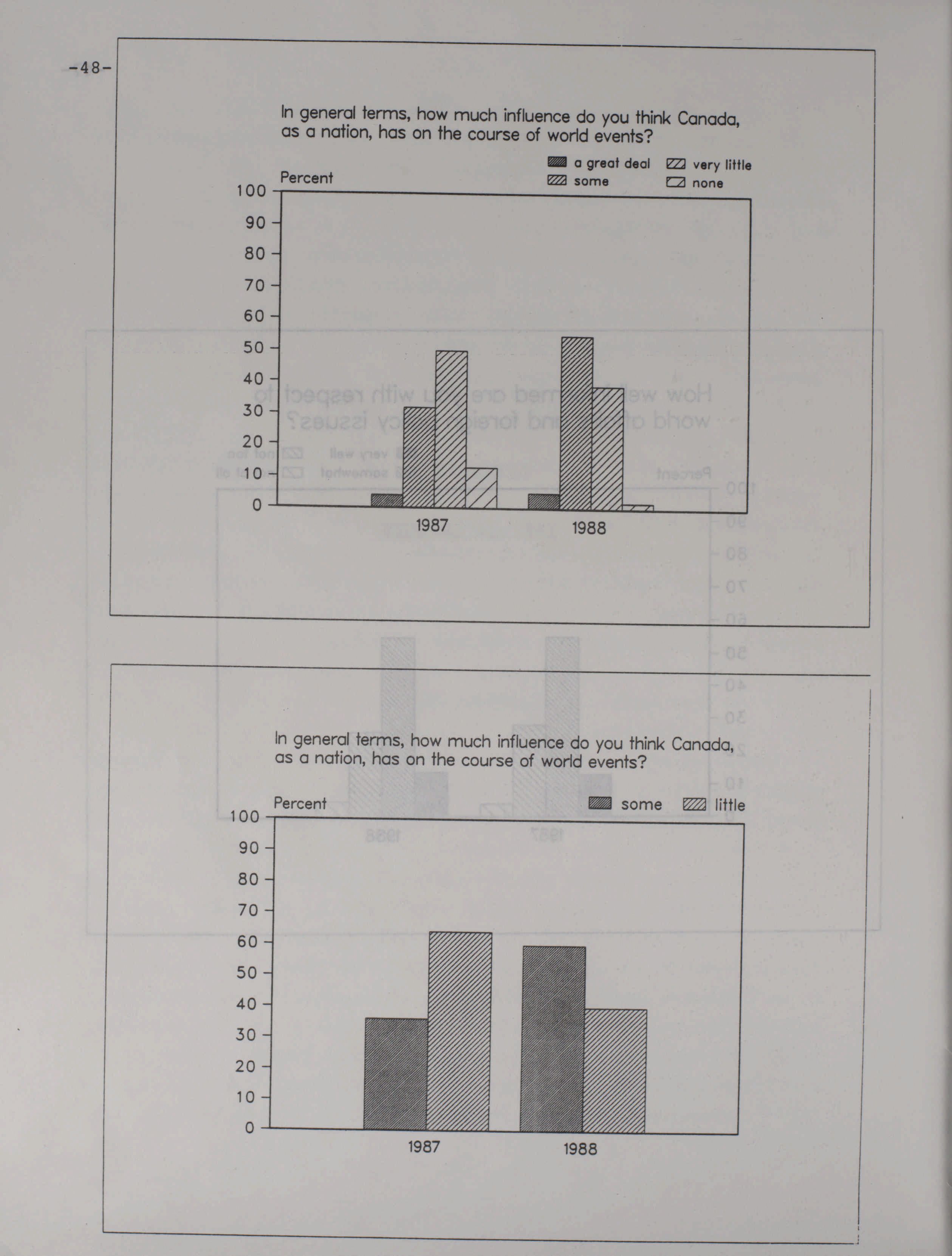 -48-

In general terms, how much influence do you think Canada, as a nation, has on the course of world events?

a great deal
some
very little
none

Percent

100
90
80
70
60
50
40
30
20
10
0

1987
1988

In general terms, how much influence do you think Canada, as a nation, has on the course of world events?

Percent

some
little

100
90
80
70
60
50
40
30
20
10
0

1987
1988